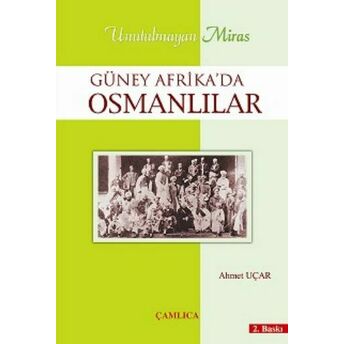 Unutulmayan Miras

GÜNEY AFRİKA'DA
OSMANLILAR

Ahmet UÇAR

ÇAMLICA

2. Baskı